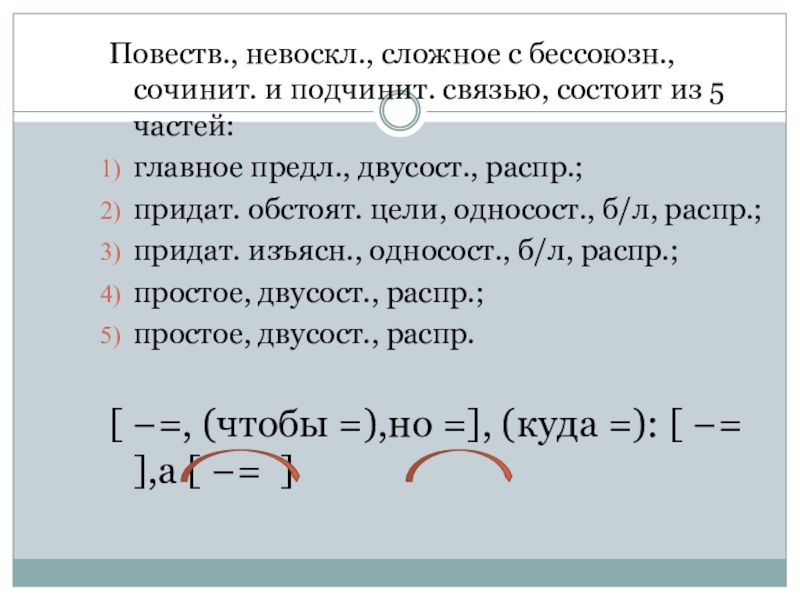 Повеств., невоскл., сложное с бессоюзн., сочинит. и подчинит. связью, состоит из 5 частей:

1) главное предл., двусост., распр.;
2) придат. обстоят. цели, односост., б/л, распр.;
3) придат. изъясн., односост., б/л, распр.;
4) простое, двусост., распр.;
5) простое, двусост., распр.

[ −=, (чтобы =),но =], (куда =): [ −= ],а [ −= ]